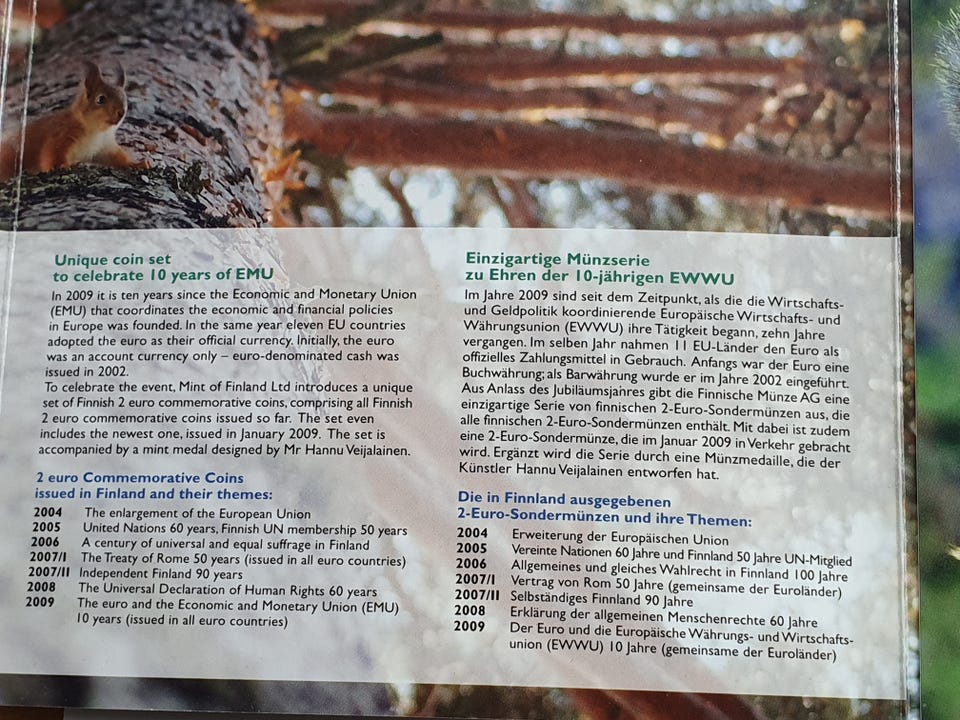 Unique coin set
to celebrate 10 years of EMU

In 2009 it is ten years since the Economic and Monetary Union (EMU) that coordinates the economic and financial policies in Europe was founded. In the same year eleven EU countries adopted the euro as their official currency. Initially, the euro was an account currency only – euro-denominated cash was issued in 2002.
To celebrate the event, Mint of Finland Ltd introduces a unique set of Finnish 2 euro commemorative coins, comprising all Finnish 2 euro commemorative coins issued so far. The set even includes the newest one, issued in January 2009. The set is accompanied by a mint medal designed by Mr Hannu Veijalainen.

2 euro Commemorative Coins
issued in Finland and their themes:

2004 The enlargement of the European Union
2005 United Nations 60 years, Finnish UN membership 50 years
2006 A century of universal and equal suffrage in Finland
2007/I The Treaty of Rome 50 years (issued in all euro countries)
2007/II Independent Finland 90 years
2008 The Universal Declaration of Human Rights 60 years
2009 The euro and the Economic and Monetary Union (EMU) 10 years (issued in all euro countries)

Einzigartige Münzserie
zu Ehren der 10-jährigen EWWU

Im Jahre 2009 sind seit dem Zeitpunkt, als die die Wirtschafts- und Geldpolitik koordinierende Europäische Wirtschafts- und Währungsunion (EWWU) ihre Tätigkeit begann, zehn Jahre vergangen. Im selben Jahr nahmen 11 EU-Länder den Euro als offizielles Zahlungsmittel in Gebrauch. Anfangs war der Euro eine Buchwährung; als Barwährung wurde er im Jahre 2002 eingeführt. Aus Anlass des Jubiläumsjahres gibt die Finnische Münze AG eine einzigartige Serie von finnischen 2-Euro-Sondermünzen aus, die alle finnischen 2-Euro-Sondermünzen enthält. Mit dabei ist zudem eine 2-Euro-Sondermünze, die im Januar 2009 in Verkehr gebracht wird. Ergänzt wird die Serie durch eine Münzmedaille, die der Künstler Hannu Veijalainen entworfen hat.

Die in Finnland ausgegebenen
2-Euro-Sondermünzen und ihre Themen:

2004 Erweiterung der Europäischen Union
2005 Vereinte Nationen 60 Jahre und Finnland 50 Jahre UN-Mitglied
2006 Allgemeines und gleiches Wahlrecht in Finnland 100 Jahre
2007/I Vertrag von Rom 50 Jahre (gemeinsame der Euroländer)
2007/II Selbständiges Finnland 90 Jahre
2008 Erklärung der allgemeinen Menschenrechte 60 Jahre
2009 Der Euro und die Europäische Währungs- und Wirtschaftsunion (EWWU) 10 Jahre (gemeinsame der Euroländer)